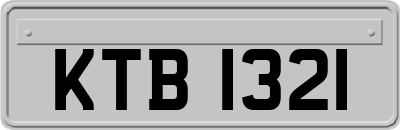 KTB 1321